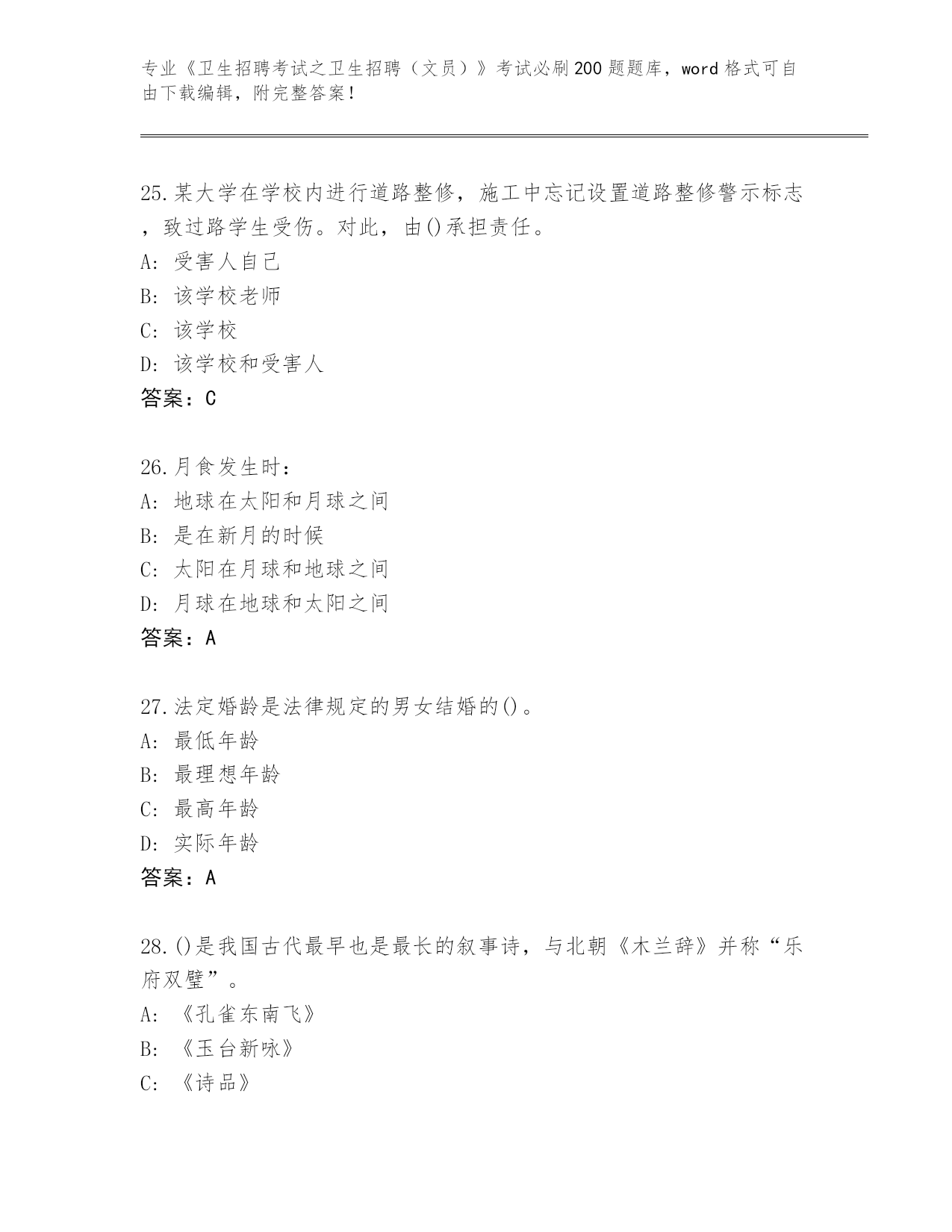 专业《卫生招聘考试之卫生招聘（文员）》考试必刷200题题库，word格式可自由下载编辑，附完整答案！

25.某大学在学校内进行道路整修，施工中忘记设置道路整修警示标志，致过路学生受伤。对此，由()承担责任。
A：受害人自己
B：该学校老师
C：该学校
D：该学校和受害人
答案：C

26.月食发生时：
A：地球在太阳和月球之间
B：是在新月的时候
C：太阳在月球和地球之间
D：月球在地球和太阳之间
答案：A

27.法定婚龄是法律规定的男女结婚的()。
A：最低年龄
B：最理想年龄
C：最高年龄
D：实际年龄
答案：A

28.()是我国古代最早也是最长的叙事诗，与北朝《木兰辞》并称“乐府双璧”。
A：《孔雀东南飞》
B：《玉台新咏》
C：《诗品》